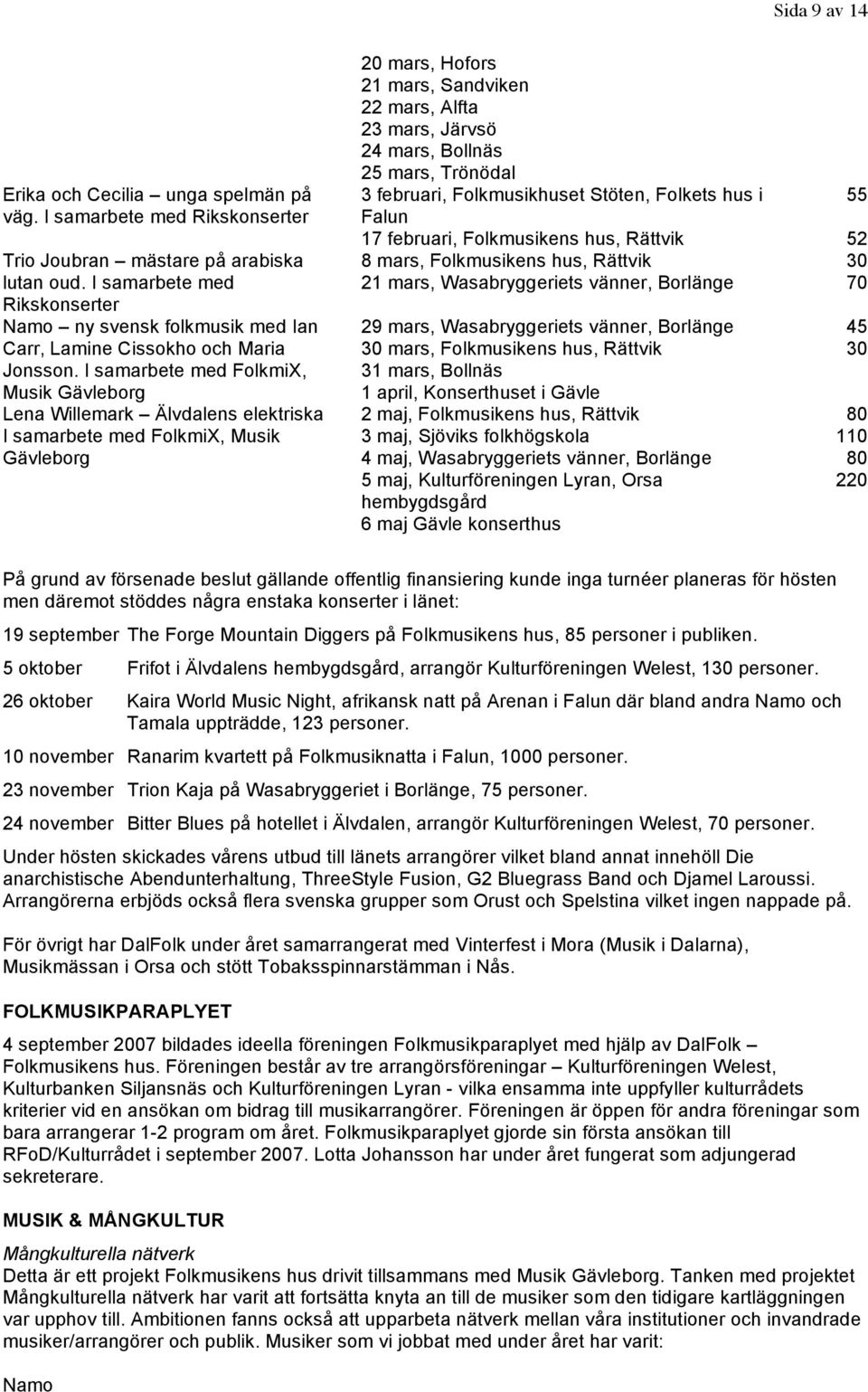 Sida 9 av 14

| | | |
|---|---|---|
| | 20 mars, Hofors | |
| | 21 mars, Sandviken | |
| | 22 mars, Alfta | |
| | 23 mars, Järvsö | |
| | 24 mars, Bollnäs | |
| | 25 mars, Trönödal | |
| Erika och Cecilia – unga spelmän på väg. I samarbete med Rikskonserter | 3 februari, Folkmusikhuset Stöten, Folkets hus i Falun | 55 |
| | 17 februari, Folkmusikens hus, Rättvik | 52 |
| Trio Joubran – mästare på arabiska lutan oud. I samarbete med Rikskonserter | 8 mars, Folkmusikens hus, Rättvik | 30 |
| | 21 mars, Wasabryggeriets vänner, Borlänge | 70 |
| Namo – ny svensk folkmusik med Ian Carr, Lamine Cissokho och Maria Jonsson. I samarbete med FolkmiX, Musik Gävleborg | 29 mars, Wasabryggeriets vänner, Borlänge | 45 |
| | 30 mars, Folkmusikens hus, Rättvik | 30 |
| | 31 mars, Bollnäs | |
| | 1 april, Konserthuset i Gävle | |
| Lena Willemark – Älvdalens elektriska I samarbete med FolkmiX, Musik Gävleborg | 2 maj, Folkmusikens hus, Rättvik | 80 |
| | 3 maj, Sjöviks folkhögskola | 110 |
| | 4 maj, Wasabryggeriets vänner, Borlänge | 80 |
| | 5 maj, Kulturföreningen Lyran, Orsa hembygdsgård | 220 |
| | 6 maj Gävle konserthus | |

På grund av försenade beslut gällande offentlig finansiering kunde inga turnéer planeras för hösten men däremot stöddes några enstaka konserter i länet:

19 september The Forge Mountain Diggers på Folkmusikens hus, 85 personer i publiken.

5 oktober Frifot i Älvdalens hembygdsgård, arrangör Kulturföreningen Welest, 130 personer.

26 oktober Kaira World Music Night, afrikansk natt på Arenan i Falun där bland andra Namo och Tamala uppträdde, 123 personer.

10 november Ranarim kvartett på Folkmusiknatta i Falun, 1000 personer.

23 november Trion Kaja på Wasabryggeriet i Borlänge, 75 personer.

24 november Bitter Blues på hotellet i Älvdalen, arrangör Kulturföreningen Welest, 70 personer.

Under hösten skickades vårens utbud till länets arrangörer vilket bland annat innehöll Die anarchistische Abendunterhaltung, ThreeStyle Fusion, G2 Bluegrass Band och Djamel Laroussi. Arrangörerna erbjöds också flera svenska grupper som Orust och Spelstina vilket ingen nappade på.

För övrigt har DalFolk under året samarrangerat med Vinterfest i Mora (Musik i Dalarna), Musikmässan i Orsa och stött Tobaksspinnarstämman i Nås.

FOLKMUSIKPARAPLYET

4 september 2007 bildades ideella föreningen Folkmusikparaplyet med hjälp av DalFolk – Folkmusikens hus. Föreningen består av tre arrangörsföreningar – Kulturföreningen Welest, Kulturbanken Siljansnäs och Kulturföreningen Lyran - vilka ensamma inte uppfyller kulturrådets kriterier vid en ansökan om bidrag till musikarrangörer. Föreningen är öppen för andra föreningar som bara arrangerar 1-2 program om året. Folkmusikparaplyet gjorde sin första ansökan till RFoD/Kulturrådet i september 2007. Lotta Johansson har under året fungerat som adjungerad sekreterare.

MUSIK & MÅNGKULTUR

Mångkulturella nätverk
Detta är ett projekt Folkmusikens hus drivit tillsammans med Musik Gävleborg. Tanken med projektet Mångkulturella nätverk har varit att fortsätta knyta an till de musiker som den tidigare kartläggningen var upphov till. Ambitionen fanns också att upparbeta nätverk mellan våra institutioner och invandrade musiker/arrangörer och publik. Musiker som vi jobbat med under året har varit:

Namo